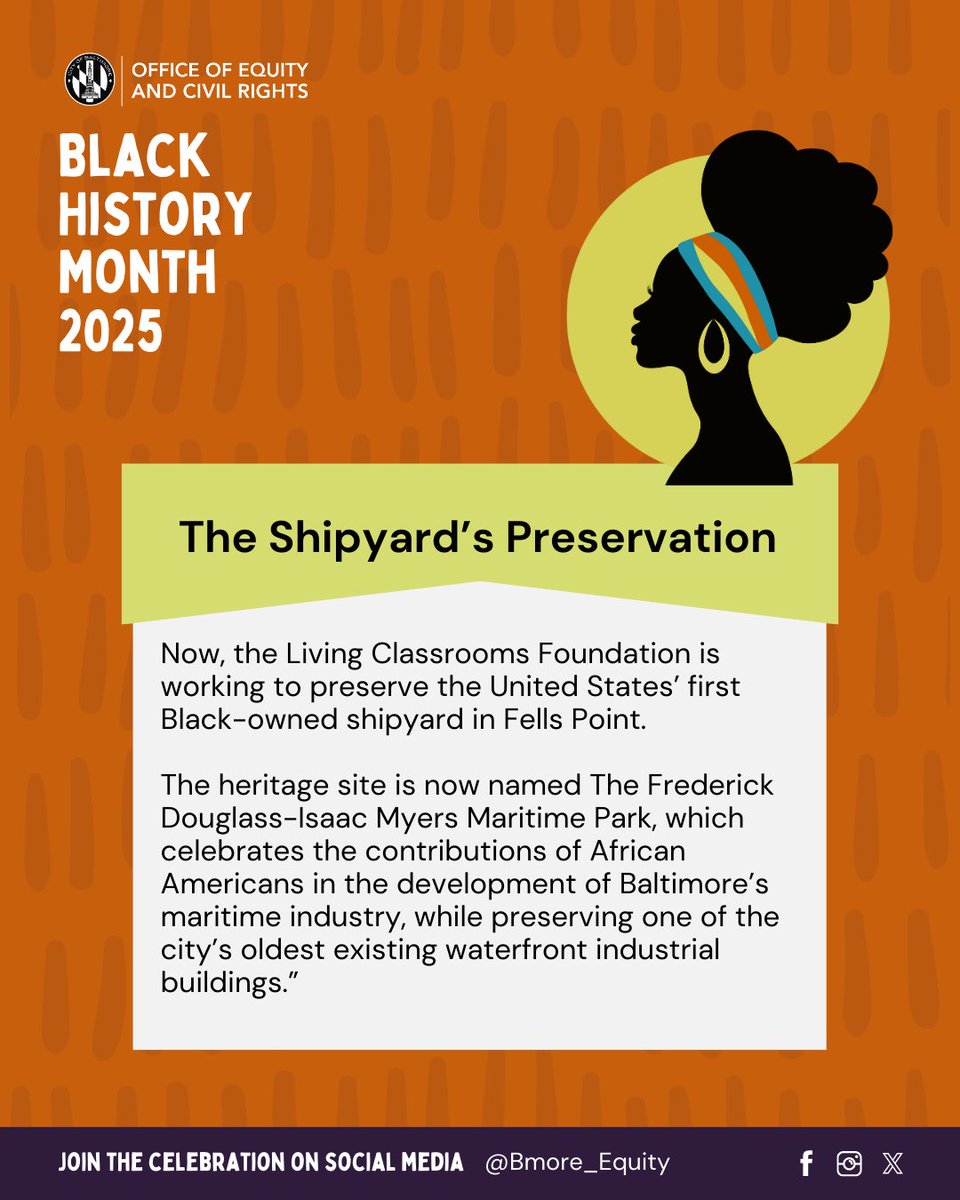 OFFICE OF EQUITY AND CIVIL RIGHTS

BLACK HISTORY MONTH 2025

The Shipyard's Preservation

Now, the Living Classrooms Foundation is working to preserve the United States' first Black-owned shipyard in Fells Point.

The heritage site is now named The Frederick Douglass-Isaac Myers Maritime Park, which celebrates the contributions of African Americans in the development of Baltimore's maritime industry, while preserving one of the city's oldest existing waterfront industrial buildings."

JOIN THE CELEBRATION ON SOCIAL MEDIA @Bmore_Equity